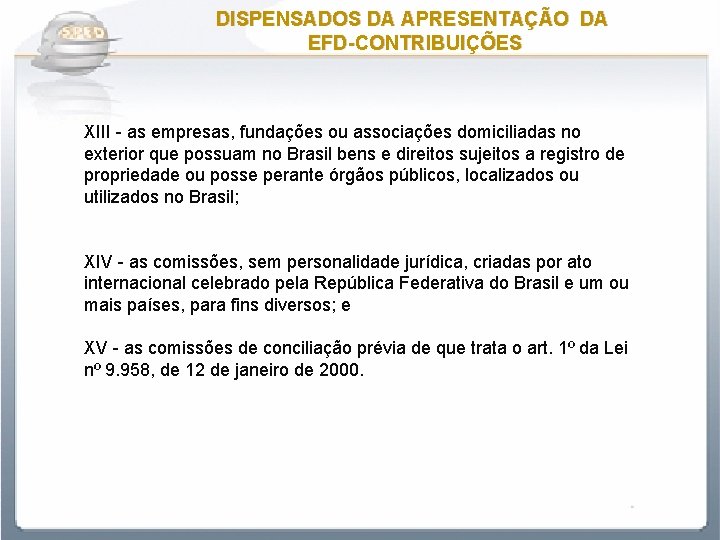 SPED

DISPENSADOS DA APRESENTAÇÃO DA EFD-CONTRIBUIÇÕES

XIII - as empresas, fundações ou associações domiciliadas no exterior que possuam no Brasil bens e direitos sujeitos a registro de propriedade ou posse perante órgãos públicos, localizados ou utilizados no Brasil;

XIV - as comissões, sem personalidade jurídica, criadas por ato internacional celebrado pela República Federativa do Brasil e um ou mais países, para fins diversos; e

XV - as comissões de conciliação prévia de que trata o art. 1º da Lei nº 9.958, de 12 de janeiro de 2000.